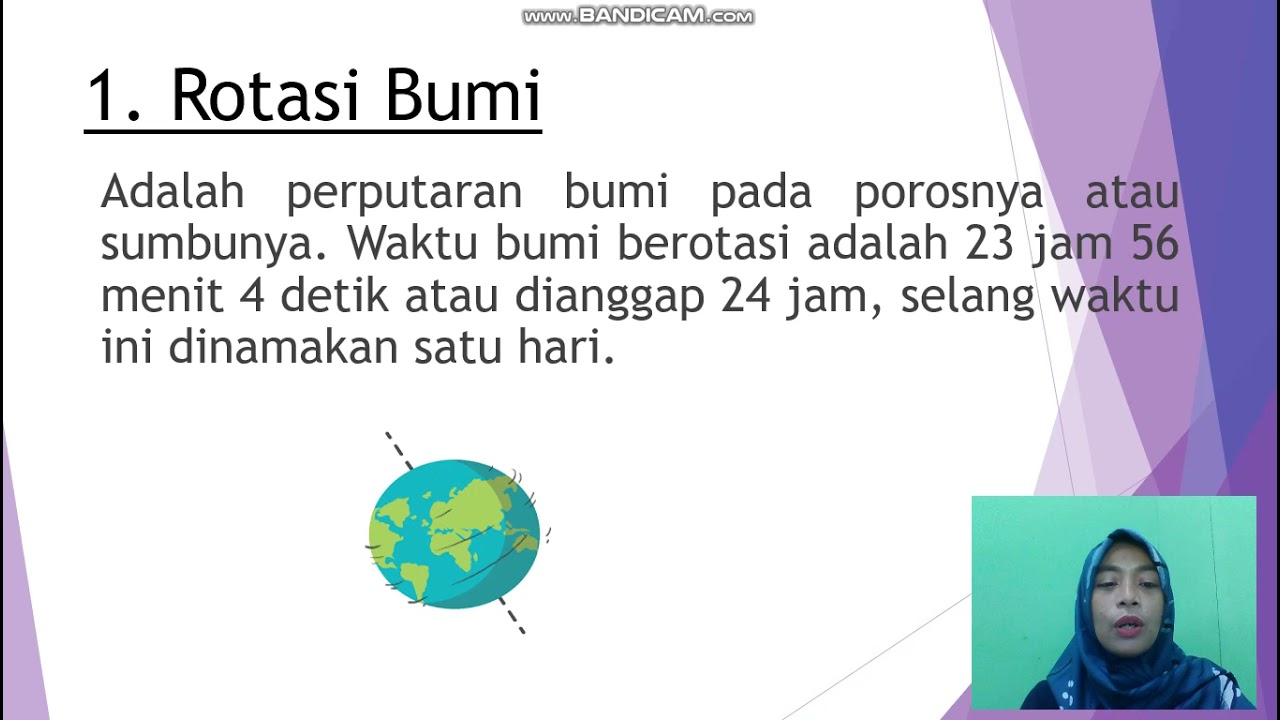 www.BANDICAM.com

1. Rotasi Bumi

Adalah perputaran bumi pada porosnya atau sumbunya. Waktu bumi berotasi adalah 23 jam 56 menit 4 detik atau dianggap 24 jam, selang waktu ini dinamakan satu hari.